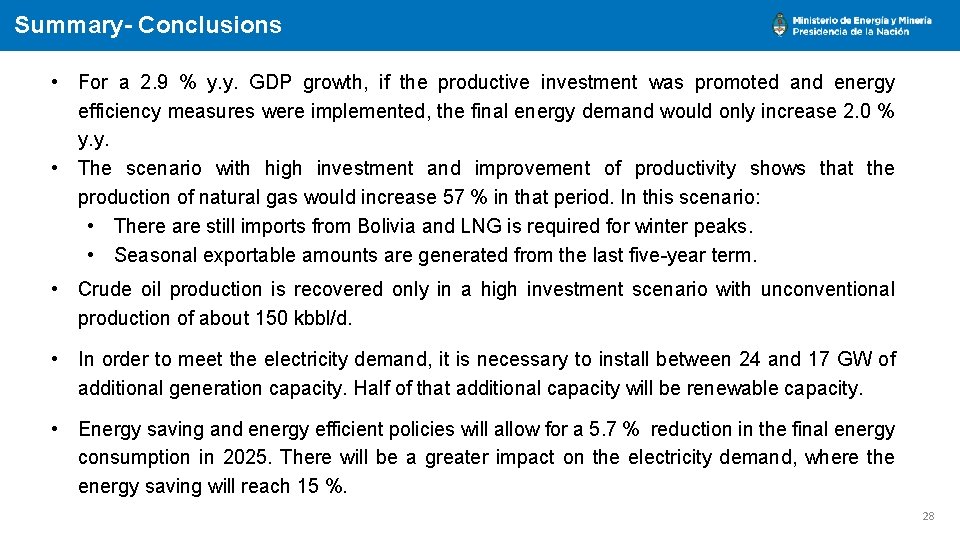 Summary- Conclusions

Ministerio de Energía y Minería
Presidencia de la Nación

• For a 2.9 % y.y. GDP growth, if the productive investment was promoted and energy efficiency measures were implemented, the final energy demand would only increase 2.0 % y.y.
• The scenario with high investment and improvement of productivity shows that the production of natural gas would increase 57 % in that period. In this scenario:
• There are still imports from Bolivia and LNG is required for winter peaks.
• Seasonal exportable amounts are generated from the last five-year term.

• Crude oil production is recovered only in a high investment scenario with unconventional production of about 150 kbbl/d.

• In order to meet the electricity demand, it is necessary to install between 24 and 17 GW of additional generation capacity. Half of that additional capacity will be renewable capacity.

• Energy saving and energy efficient policies will allow for a 5.7 % reduction in the final energy consumption in 2025. There will be a greater impact on the electricity demand, where the energy saving will reach 15 %.

28